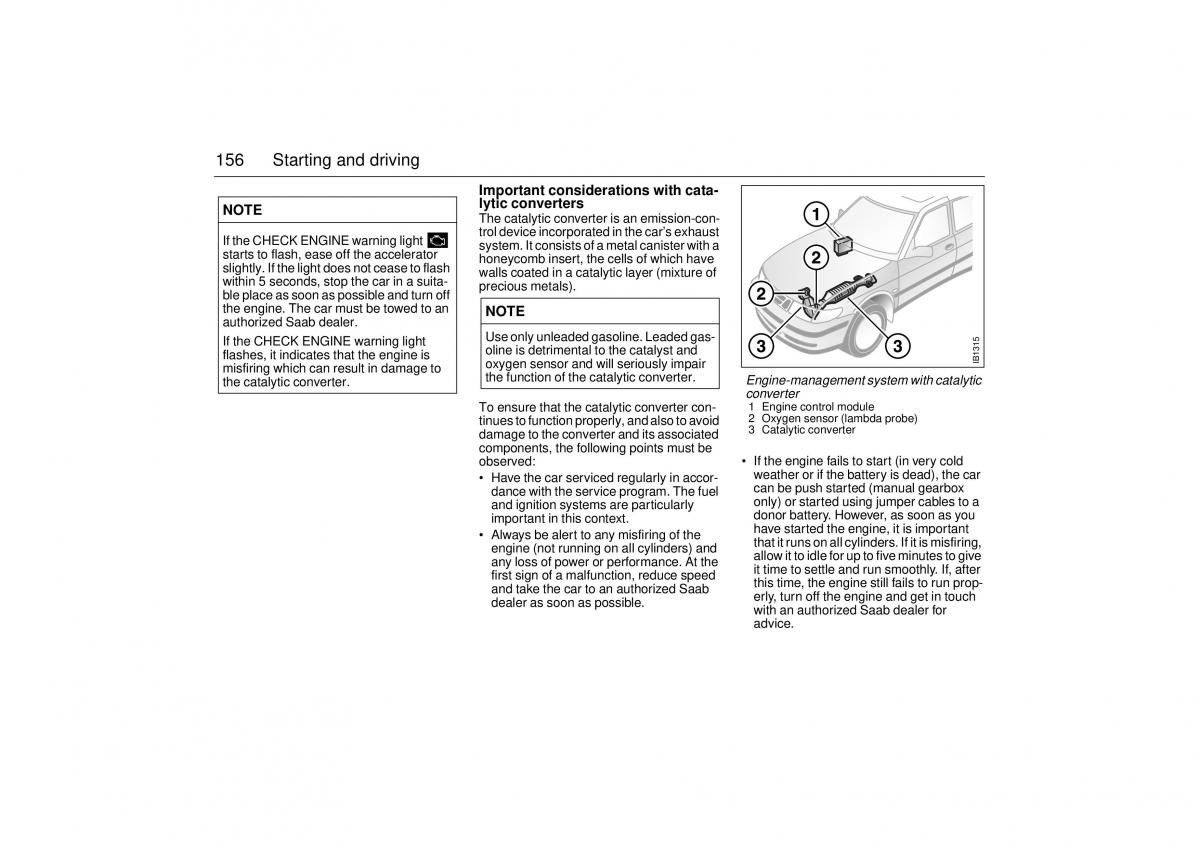 156 Starting and driving

NOTE

If the CHECK ENGINE warning light starts to flash, ease off the accelerator slightly. If the light does not cease to flash within 5 seconds, stop the car in a suitable place as soon as possible and turn off the engine. The car must be towed to an authorized Saab dealer.

If the CHECK ENGINE warning light flashes, it indicates that the engine is misfiring which can result in damage to the catalytic converter.

Important considerations with catalytic converters
The catalytic converter is an emission-control device incorporated in the car's exhaust system. It consists of a metal canister with a honeycomb insert, the cells of which have walls coated in a catalytic layer (mixture of precious metals).

NOTE

Use only unleaded gasoline. Leaded gasoline is detrimental to the catalyst and oxygen sensor and will seriously impair the function of the catalytic converter.

To ensure that the catalytic converter continues to function properly, and also to avoid damage to the converter and its associated components, the following points must be observed:

• Have the car serviced regularly in accordance with the service program. The fuel and ignition systems are particularly important in this context.
• Always be alert to any misfiring of the engine (not running on all cylinders) and any loss of power or performance. At the first sign of a malfunction, reduce speed and take the car to an authorized Saab dealer as soon as possible.

1
2
2
3
3
IB1315

Engine-management system with catalytic converter
1 Engine control module
2 Oxygen sensor (lambda probe)
3 Catalytic converter

• If the engine fails to start (in very cold weather or if the battery is dead), the car can be push started (manual gearbox only) or started using jumper cables to a donor battery. However, as soon as you have started the engine, it is important that it runs on all cylinders. If it is misfiring, allow it to idle for up to five minutes to give it time to settle and run smoothly. If, after this time, the engine still fails to run properly, turn off the engine and get in touch with an authorized Saab dealer for advice.